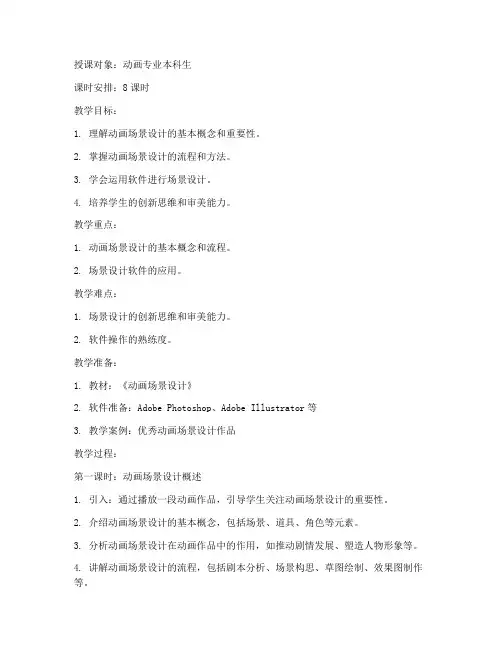 授课对象：动画专业本科生

课时安排：8 课时

教学目标：

1. 理解动画场景设计的基本概念和重要性。

2. 掌握动画场景设计的流程和方法。

3. 学会运用软件进行场景设计。

4. 培养学生的创新思维和审美能力。

教学重点：

1. 动画场景设计的基本概念和流程。

2. 场景设计软件的应用。

教学难点：

1. 场景设计的创新思维和审美能力。

2. 软件操作的熟练度。

教学准备：

1. 教材：《动画场景设计》

2. 软件准备：Adobe Photoshop、Adobe Illustrator 等

3. 教学案例：优秀动画场景设计作品

教学过程：

第一课时：动画场景设计概述

1. 引入：通过播放一段动画作品，引导学生关注动画场景设计的重要性。

2. 介绍动画场景设计的基本概念，包括场景、道具、角色等元素。

3. 分析动画场景设计在动画作品中的作用，如推动剧情发展、塑造人物形象等。

4. 讲解动画场景设计的流程，包括剧本分析、场景构思、草图绘制、效果图制作等。